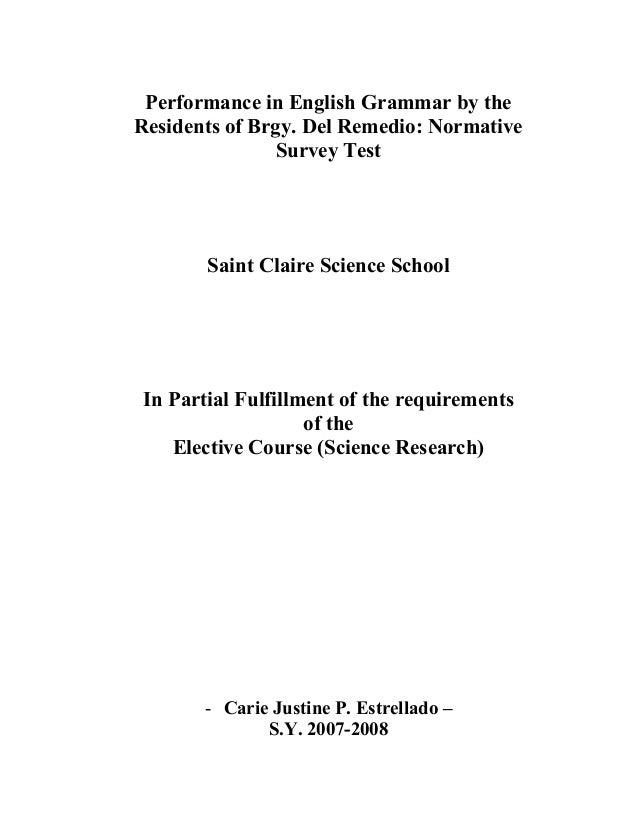 Performance in English Grammar by the Residents of Brgy. Del Remedio: Normative Survey Test

Saint Claire Science School

In Partial Fulfillment of the requirements of the Elective Course (Science Research)

- Carie Justine P. Estrellado –
S.Y. 2007-2008